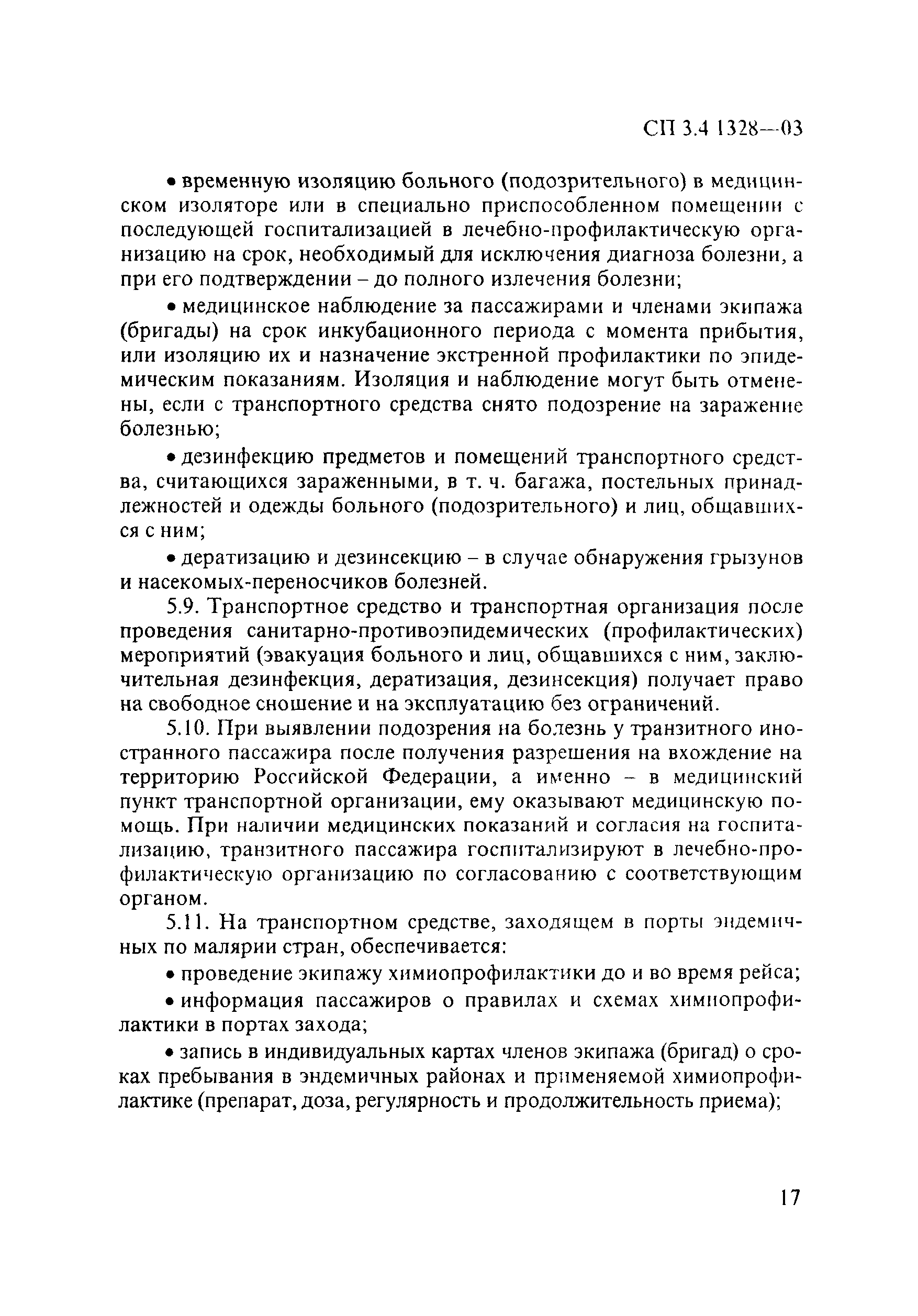 СП 3.4 1328—03

• временную изоляцию больного (подозрительного) в медицинском изоляторе или в специально приспособленном помещении с последующей госпитализацией в лечебно-профилактическую организацию на срок, необходимый для исключения диагноза болезни, а при его подтверждении – до полного излечения болезни;

• медицинское наблюдение за пассажирами и членами экипажа (бригады) на срок инкубационного периода с момента прибытия, или изоляцию их и назначение экстренной профилактики по эпидемическим показаниям. Изоляция и наблюдение могут быть отменены, если с транспортного средства снято подозрение на заражение болезнью;

• дезинфекцию предметов и помещений транспортного средства, считающихся зараженными, в т. ч. багажа, постельных принадлежностей и одежды больного (подозрительного) и лиц, общавшихся с ним;

• дератизацию и дезинсекцию – в случае обнаружения грызунов и насекомых-переносчиков болезней.

5.9. Транспортное средство и транспортная организация после проведения санитарно-противоэпидемических (профилактических) мероприятий (эвакуация больного и лиц, общавшихся с ним, заключительная дезинфекция, дератизация, дезинсекция) получает право на свободное сношение и на эксплуатацию без ограничений.

5.10. При выявлении подозрения на болезнь у транзитного иностранного пассажира после получения разрешения на вхождение на территорию Российской Федерации, а именно – в медицинский пункт транспортной организации, ему оказывают медицинскую помощь. При наличии медицинских показаний и согласия на госпитализацию, транзитного пассажира госпитализируют в лечебно-профилактическую организацию по согласованию с соответствующим органом.

5.11. На транспортном средстве, заходящем в порты эндемичных по малярии стран, обеспечивается:

• проведение экипажу химиопрофилактики до и во время рейса;

• информация пассажиров о правилах и схемах химиопрофилактики в портах захода;

• запись в индивидуальных картах членов экипажа (бригад) о сроках пребывания в эндемичных районах и применяемой химиопрофилактике (препарат, доза, регулярность и продолжительность приема);

17